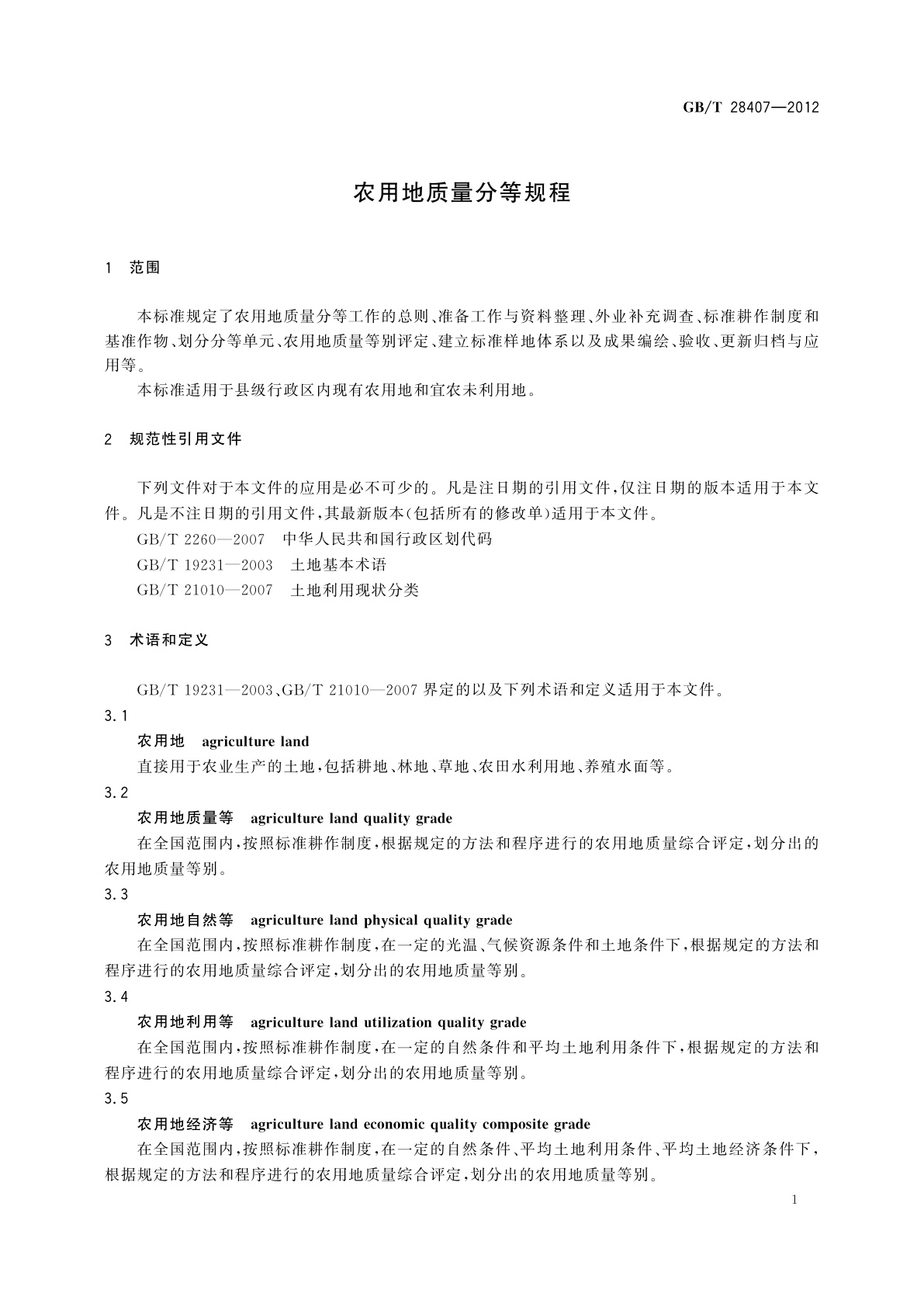 GB/T 28407—2012

农用地质量分等规程

1 范围

本标准规定了农用地质量分等工作的总则、准备工作与资料整理、外业补充调查、标准耕作制度和基准作物、划分分等单元、农用地质量等别评定、建立标准样地体系以及成果编绘、验收、更新归档与应用等。

本标准适用于县级行政区内现有农用地和宜农未利用地。

2 规范性引用文件

下列文件对于本文件的应用是必不可少的。凡是注日期的引用文件，仅注日期的版本适用于本文件。凡是不注日期的引用文件，其最新版本(包括所有的修改单)适用于本文件。

GB/T 2260—2007 中华人民共和国行政区划代码

GB/T 19231—2003 土地基本术语

GB/T 21010—2007 土地利用现状分类

3 术语和定义

GB/T 19231—2003、GB/T 21010—2007 界定的以及下列术语和定义适用于本文件。

3.1

农用地 agriculture land

直接用于农业生产的土地，包括耕地、林地、草地、农田水利用地、养殖水面等。

3.2

农用地质量等 agriculture land quality grade

在全国范围内，按照标准耕作制度，根据规定的方法和程序进行的农用地质量综合评定，划分出的农用地质量等别。

3.3

农用地自然等 agriculture land physical quality grade

在全国范围内，按照标准耕作制度，在一定的光温、气候资源条件和土地条件下，根据规定的方法和程序进行的农用地质量综合评定，划分出的农用地质量等别。

3.4

农用地利用等 agriculture land utilization quality grade

在全国范围内，按照标准耕作制度，在一定的自然条件和平均土地利用条件下，根据规定的方法和程序进行的农用地质量综合评定，划分出的农用地质量等别。

3.5

农用地经济等 agriculture land economic quality composite grade

在全国范围内，按照标准耕作制度，在一定的自然条件、平均土地利用条件、平均土地经济条件下，根据规定的方法和程序进行的农用地质量综合评定，划分出的农用地质量等别。

1